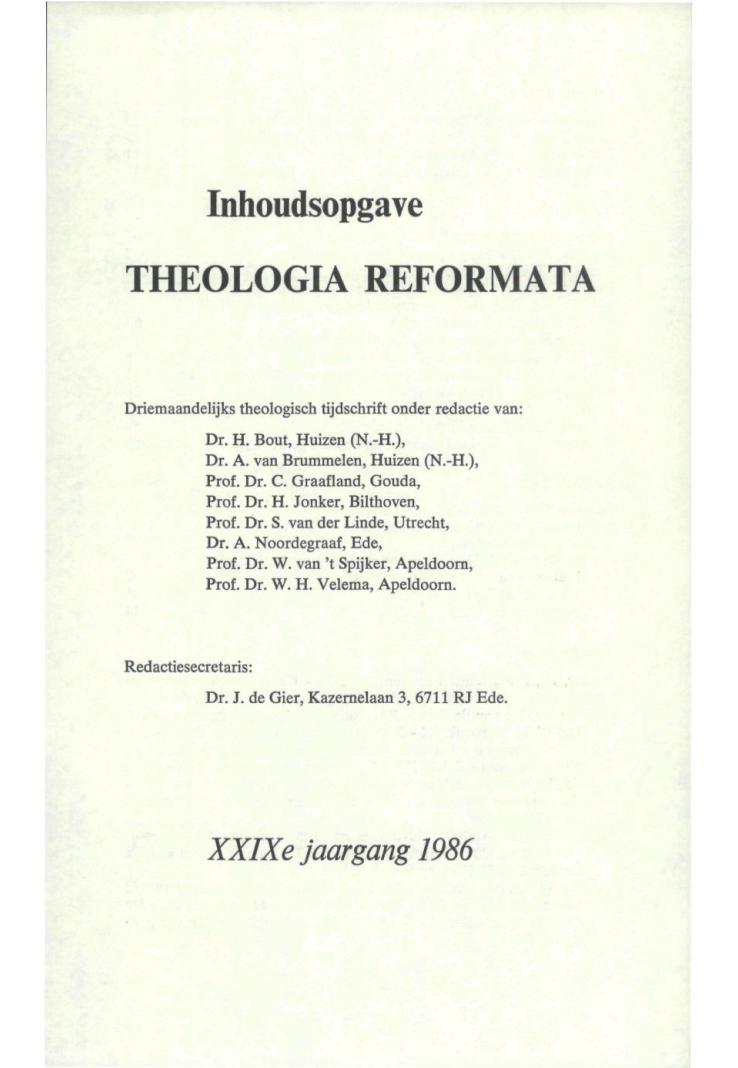 Inhoudsopgave

THEOLOGIA REFORMATA

Driemaandelijks theologisch tijdschrift onder redactie van:

Dr. H. Bout, Huizen (N.-H.),
Dr. A. van Brummelen, Huizen (N.-H.),
Prof. Dr. C. Graafland, Gouda,
Prof. Dr. H. Jonker, Bilthoven,
Prof. Dr. S. van der Linde, Utrecht,
Dr. A. Noordegraaf, Ede,
Prof. Dr. W. van 't Spijker, Apeldoorn,
Prof. Dr. W. H. Velema, Apeldoorn.

Redactiesecretaris:

Dr. J. de Gier, Kazernelaan 3, 6711 RJ Ede.

XXIXe jaargang 1986